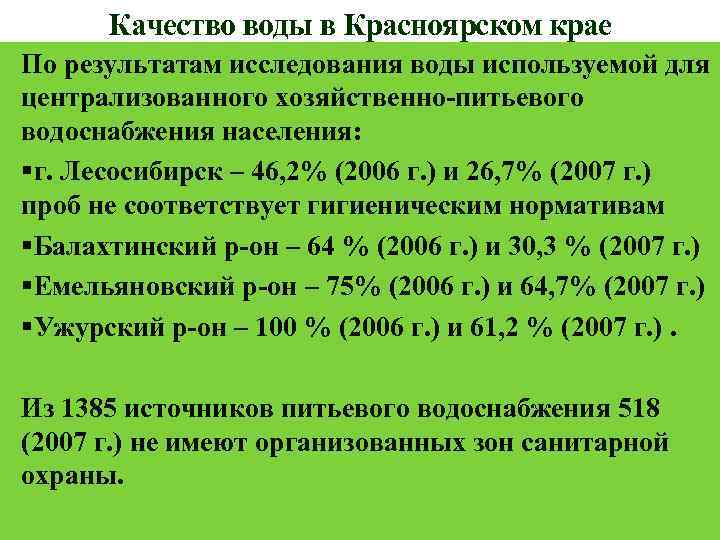 Качество воды в Красноярском крае

По результатам исследования воды используемой для централизованного хозяйственно-питьевого водоснабжения населения:

• г. Лесосибирск – 46,2% (2006 г.) и 26,7% (2007 г.) проб не соответствует гигиеническим нормативам
• Балахтинский р-он – 64 % (2006 г.) и 30,3 % (2007 г.)
• Емельяновский р-он – 75% (2006 г.) и 64,7% (2007 г.)
• Ужурский р-он – 100 % (2006 г.) и 61,2 % (2007 г.) .

Из 1385 источников питьевого водоснабжения 518 (2007 г.) не имеют организованных зон санитарной охраны.